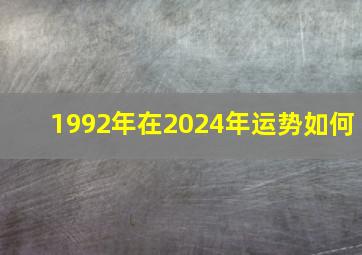 1992年在2024年运势如何